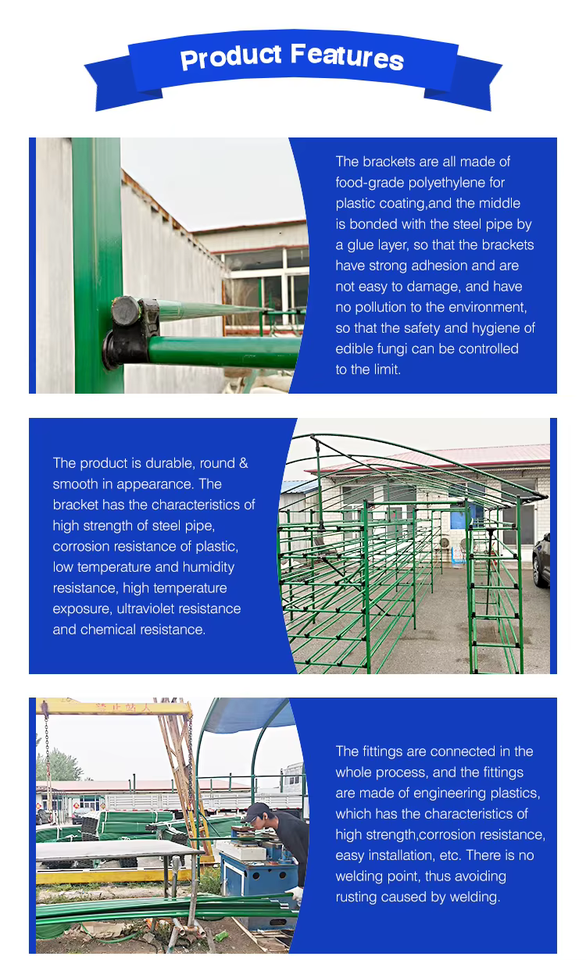 Product Features

The brackets are all made of food-grade polyethylene for plastic coating,and the middle is bonded with the steel pipe by a glue layer, so that the brackets have strong adhesion and are not easy to damage, and have no pollution to the environment, so that the safety and hygiene of edible fungi can be controlled to the limit.

The product is durable, round & smooth in appearance. The bracket has the characteristics of high strength of steel pipe, corrosion resistance of plastic, low temperature and humidity resistance, high temperature exposure, ultraviolet resistance and chemical resistance.

The fittings are connected in the whole process, and the fittings are made of engineering plastics, which has the characteristics of high strength,corrosion resistance, easy installation, etc. There is no welding point, thus avoiding rusting caused by welding.